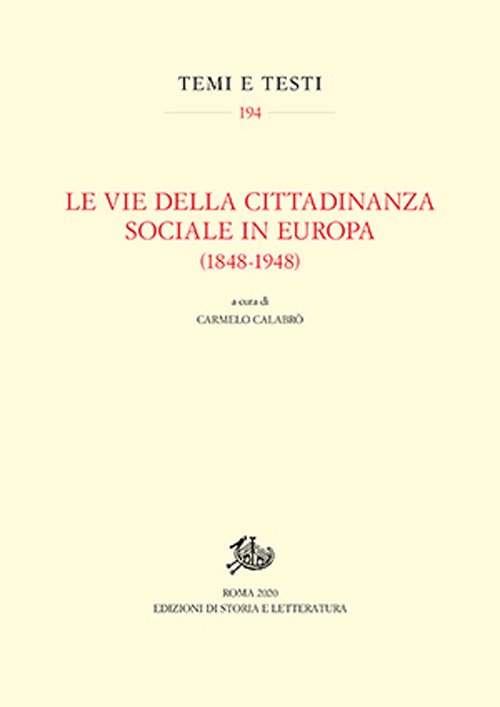 TEMI E TESTI

194

LE VIE DELLA CITTADINANZA
SOCIALE IN EUROPA
(1848-1948)

a cura di
CARMELO CALABRÒ

ROMA 2020
EDIZIONI DI STORIA E LETTERATURA